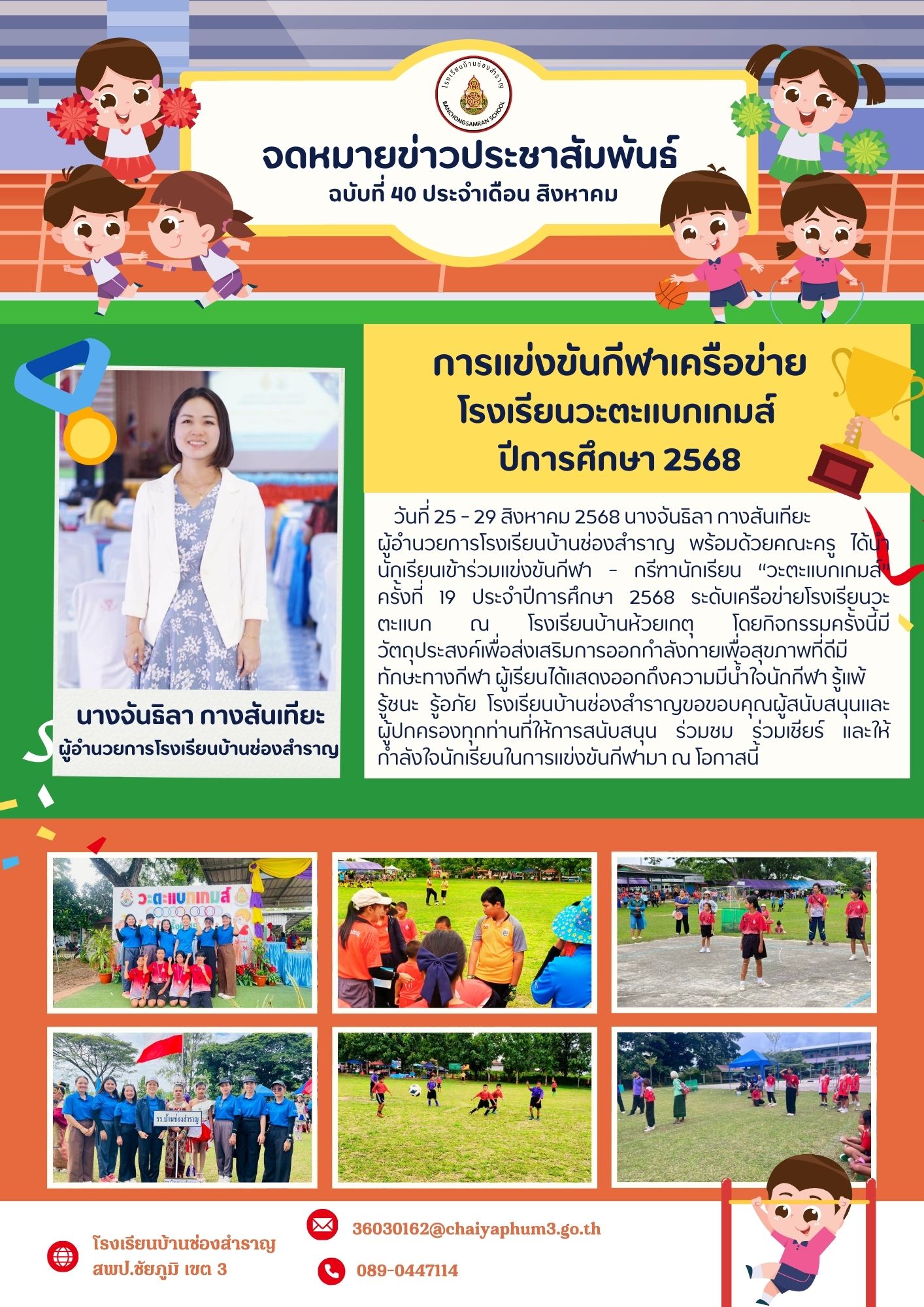 โรงเรียนบ้านช่องสำราญ
BANCHONGSAMRAN SCHOOL

จดหมายข่าวประชาสัมพันธ์
ฉบับที่ 40 ประจำเดือน สิงหาคม

นางจันธิลา กางสันเทียะ
ผู้อำนวยการโรงเรียนบ้านช่องสำราญ

การแข่งขันกีฬาเครือข่าย
โรงเรียนวะตะแบกเกมส์
ปีการศึกษา 2568

วันที่ 25 - 29 สิงหาคม 2568 นางจันธิลา กางสันเทียะ ผู้อำนวยการโรงเรียนบ้านช่องสำราญ พร้อมด้วยคณะครู ได้นำนักเรียนเข้าร่วมแข่งขันกีฬา - กรีฑานักเรียน "วะตะแบกเกมส์" ครั้งที่ 19 ประจำปีการศึกษา 2568 ระดับเครือข่ายโรงเรียนวะตะแบก ณ โรงเรียนบ้านห้วยเกตุ โดยกิจกรรมครั้งนี้มีวัตถุประสงค์เพื่อส่งเสริมการออกกำลังกายเพื่อสุขภาพที่ดีมีทักษะทางกีฬา ผู้เรียนได้แสดงออกถึงความมีน้ำใจนักกีฬา รู้แพ้ รู้ชนะ รู้อภัย โรงเรียนบ้านช่องสำราญขอขอบคุณผู้สนับสนุนและผู้ปกครองทุกท่านที่ให้การสนับสนุน ร่วมชม ร่วมเชียร์ และให้กำลังใจนักเรียนในการแข่งขันกีฬามา ณ โอกาสนี้

วะตะแบกเกมส์

รร.บ้านช่องสำราญ

โรงเรียนบ้านช่องสำราญ
สพป.ชัยภูมิ เขต 3

36030162@chaiyaphum3.go.th

089-0447114